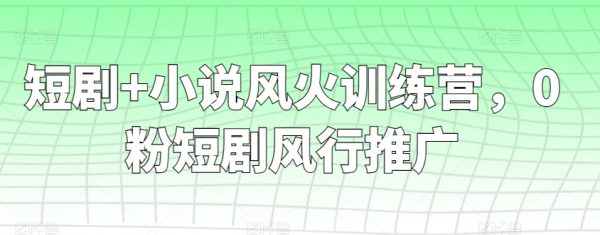 短剧+小说风火训练营，0粉短剧风行推广